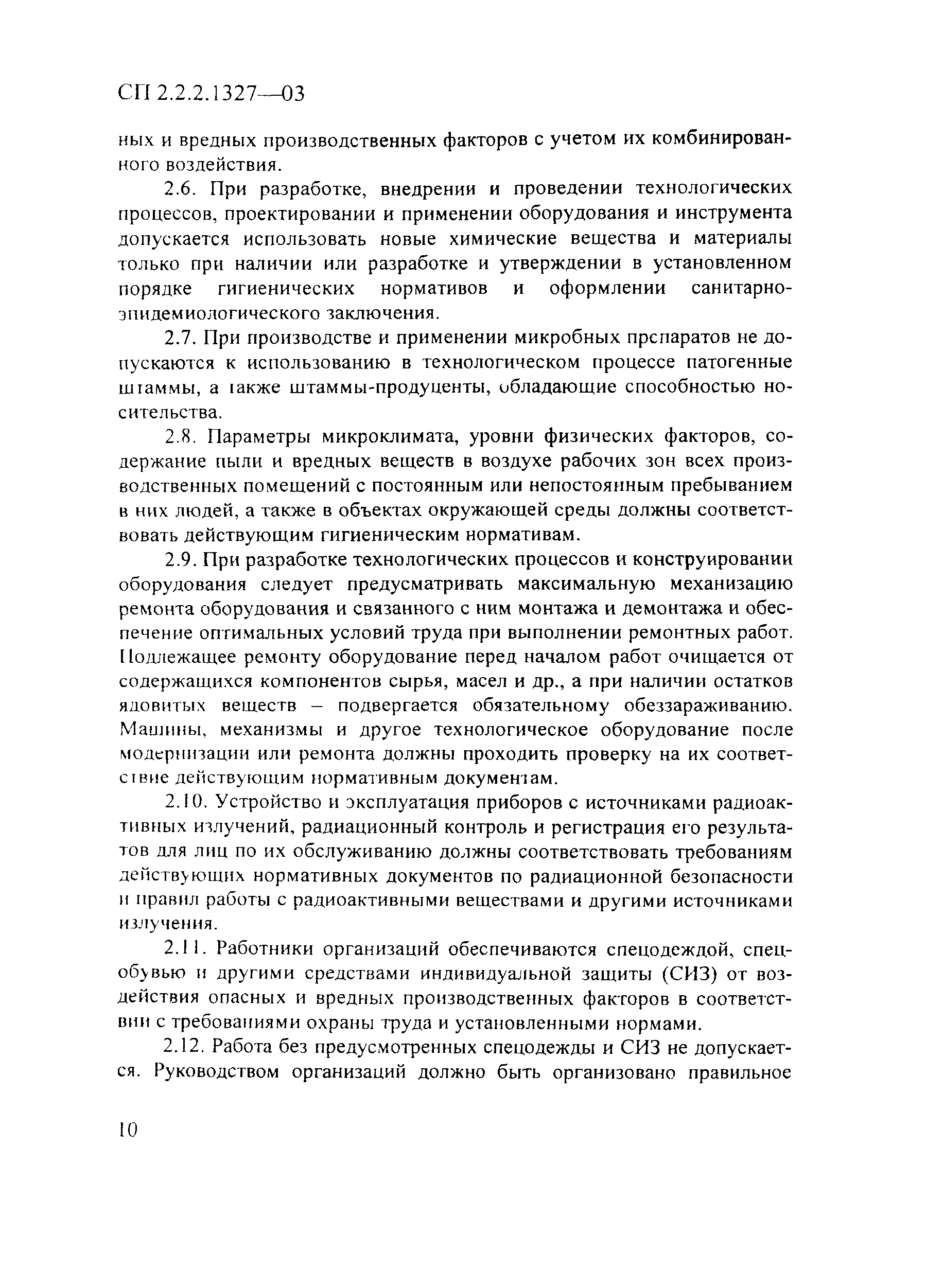 СП 2.2.2.1327—03

ных и вредных производственных факторов с учетом их комбинированного воздействия.

2.6. При разработке, внедрении и проведении технологических процессов, проектировании и применении оборудования и инструмента допускается использовать новые химические вещества и материалы только при наличии или разработке и утверждении в установленном порядке гигиенических нормативов и оформлении санитарно-эпидемиологического заключения.

2.7. При производстве и применении микробных препаратов не допускаются к использованию в технологическом процессе патогенные штаммы, а также штаммы-продуценты, обладающие способностью носительства.

2.8. Параметры микроклимата, уровни физических факторов, содержание пыли и вредных веществ в воздухе рабочих зон всех производственных помещений с постоянным или непостоянным пребыванием в них людей, а также в объектах окружающей среды должны соответствовать действующим гигиеническим нормативам.

2.9. При разработке технологических процессов и конструировании оборудования следует предусматривать максимальную механизацию ремонта оборудования и связанного с ним монтажа и демонтажа и обеспечение оптимальных условий труда при выполнении ремонтных работ. Подлежащее ремонту оборудование перед началом работ очищается от содержащихся компонентов сырья, масел и др., а при наличии остатков ядовитых веществ – подвергается обязательному обеззараживанию. Машины, механизмы и другое технологическое оборудование после модернизации или ремонта должны проходить проверку на их соответствие действующим нормативным документам.

2.10. Устройство и эксплуатация приборов с источниками радиоактивных излучений, радиационный контроль и регистрация его результатов для лиц по их обслуживанию должны соответствовать требованиям действующих нормативных документов по радиационной безопасности и правил работы с радиоактивными веществами и другими источниками излучения.

2.11. Работники организаций обеспечиваются спецодеждой, спецобувью и другими средствами индивидуальной защиты (СИЗ) от воздействия опасных и вредных производственных факторов в соответствии с требованиями охраны труда и установленными нормами.

2.12. Работа без предусмотренных спецодежды и СИЗ не допускается. Руководством организаций должно быть организовано правильное

10